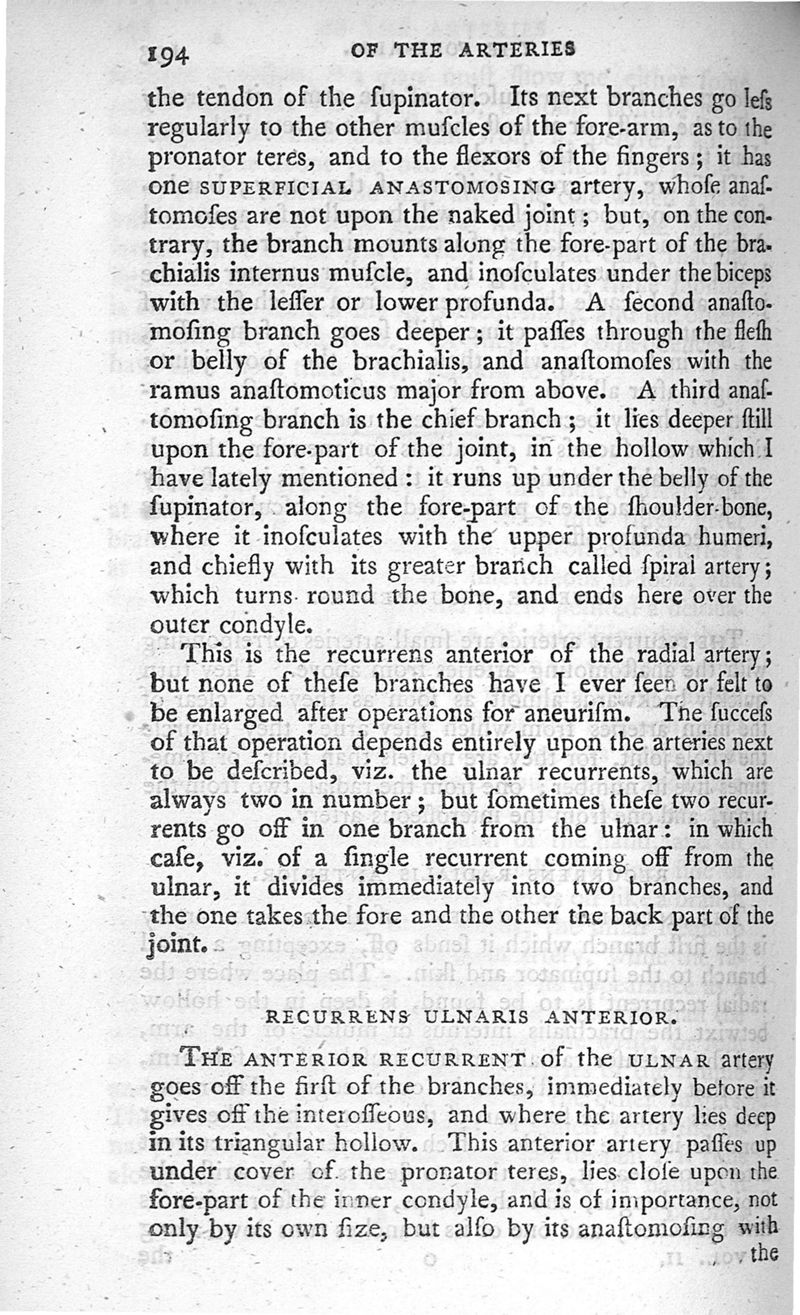 194 OF THE ARTERIES

the tendon of the ſupinator. Its next branches go leſs regularly to the other muſcles of the fore-arm, as to the pronator teres, and to the flexors of the fingers; it has one SUPERFICIAL ANASTOMOSING artery, whoſe anaſtomoſes are not upon the naked joint; but, on the contrary, the branch mounts along the fore-part of the brachialis internus muſcle, and inoſculates under the biceps with the leſſer or lower profunda. A ſecond anaſtomoſing branch goes deeper; it paſſes through the fleſh or belly of the brachialis, and anaſtomoſes with the ramus anaſtomoticus major from above. A third anaſtomoſing branch is the chief branch; it lies deeper ſtill upon the fore-part of the joint, in the hollow which I have lately mentioned: it runs up under the belly of the ſupinator, along the fore-part of the ſhoulder-bone, where it inoſculates with the upper profunda humeri, and chiefly with its greater branch called ſpiral artery; which turns round the bone, and ends here over the outer condyle.

This is the recurrens anterior of the radial artery; but none of theſe branches have I ever ſeen or felt to be enlarged after operations for aneuriſm. The ſucceſs of that operation depends entirely upon the arteries next to be deſcribed, viz. the ulnar recurrents, which are always two in number; but ſometimes theſe two recurrents go off in one branch from the ulnar: in which caſe, viz. of a ſingle recurrent coming off from the ulnar, it divides immediately into two branches, and the one takes the fore and the other the back part of the joint.

RECURRENS ULNARIS ANTERIOR.

THE ANTERIOR RECURRENT of the ULNAR artery goes off the firſt of the branches, immediately before it gives off the interoſſeous, and where the artery lies deep in its triangular hollow. This anterior artery paſſes up under cover of the pronator teres, lies cloſe upon the fore-part of the inner condyle, and is of importance, not only by its own ſize, but alſo by its anaſtomoſing with the